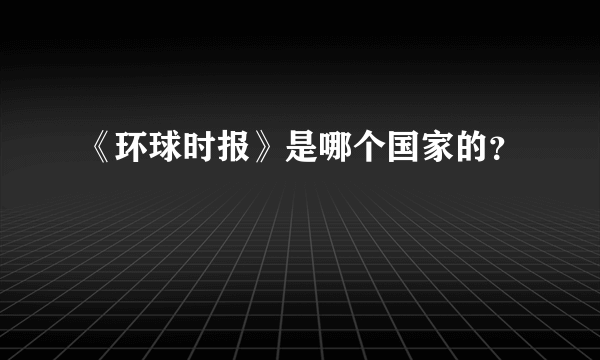 《环球时报》是哪个国家的？